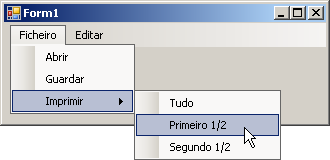 Form1

Ficheiro Editar

Abrir
Guardar
Imprimir

Tudo
Primeiro 1/2
Segundo 1/2